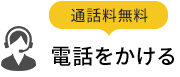 通話料無料

電話をかける